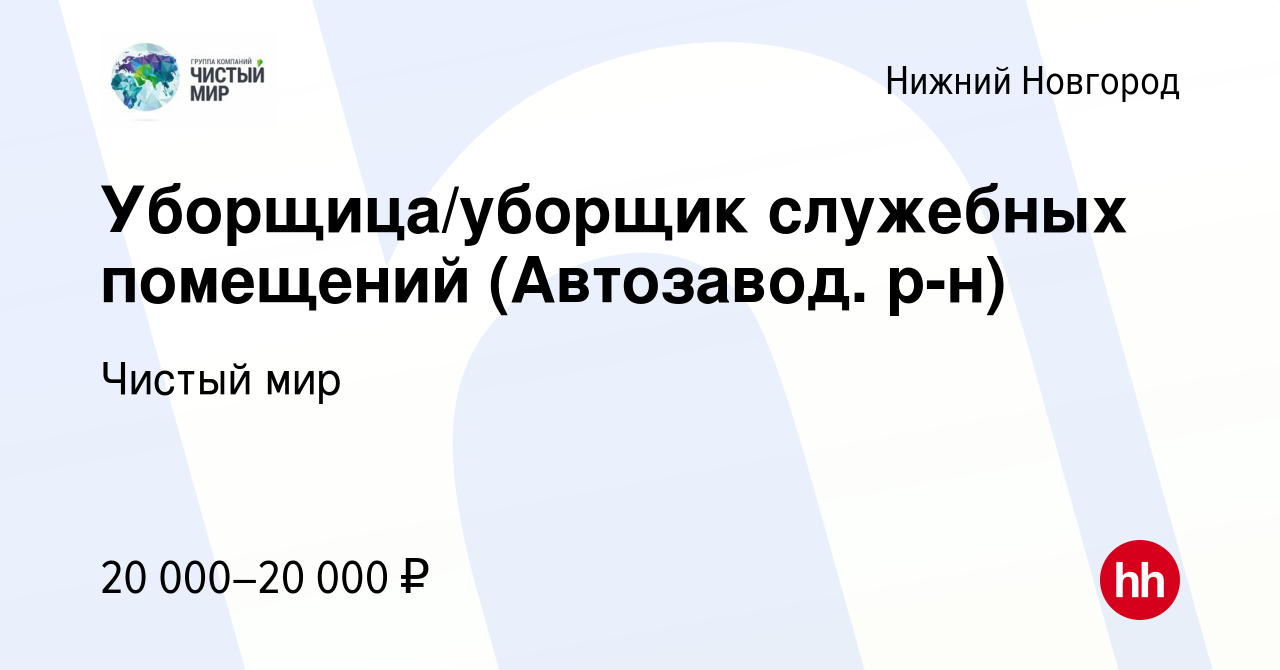 ГРУППА КОМПАНИЙ
ЧИСТЫЙ
МИР

Нижний Новгород

Уборщица/уборщик служебных помещений (Автозавод. р-н)

Чистый мир

20 000–20 000 ₽

hh